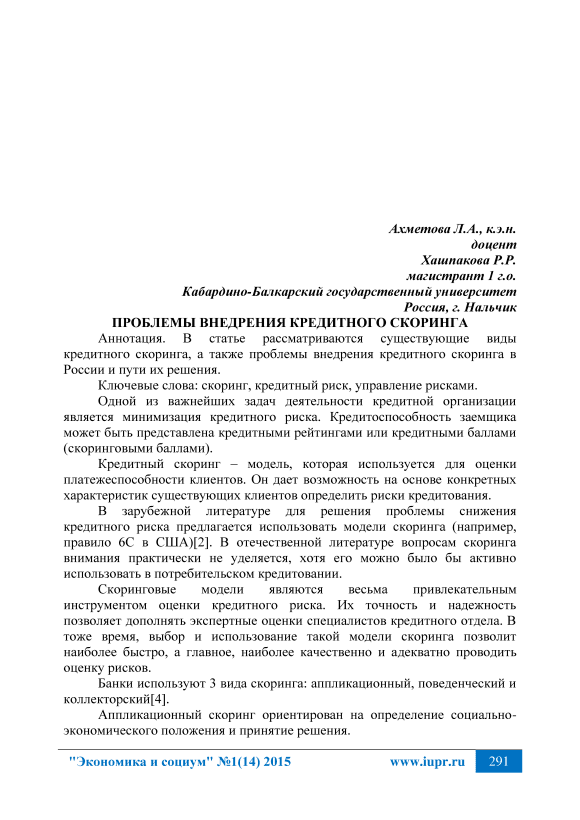 Ахметова Л.А., к.э.н.
доцент
Хашпакова Р.Р.
магистрант 1 г.о.
Кабардино-Балкарский государственный университет
Россия, г. Нальчик

ПРОБЛЕМЫ ВНЕДРЕНИЯ КРЕДИТНОГО СКОРИНГА

Аннотация. В статье рассматриваются существующие виды кредитного скоринга, а также проблемы внедрения кредитного скоринга в России и пути их решения.

Ключевые слова: скоринг, кредитный риск, управление рисками.

Одной из важнейших задач деятельности кредитной организации является минимизация кредитного риска. Кредитоспособность заемщика может быть представлена кредитными рейтингами или кредитными баллами (скоринговыми баллами).

Кредитный скоринг – модель, которая используется для оценки платежеспособности клиентов. Он дает возможность на основе конкретных характеристик существующих клиентов определить риски кредитования.

В зарубежной литературе для решения проблемы снижения кредитного риска предлагается использовать модели скоринга (например, правило 6С в США)[2]. В отечественной литературе вопросам скоринга внимания практически не уделяется, хотя его можно было бы активно использовать в потребительском кредитовании.

Скоринговые модели являются весьма привлекательным инструментом оценки кредитного риска. Их точность и надежность позволяет дополнять экспертные оценки специалистов кредитного отдела. В тоже время, выбор и использование такой модели скоринга позволит наиболее быстро, а главное, наиболее качественно и адекватно проводить оценку рисков.

Банки используют 3 вида скоринга: аппликационный, поведенческий и коллекторский[4].

Аппликационный скоринг ориентирован на определение социально-экономического положения и принятие решения.

"Экономика и социум" №1(14) 2015 www.iupr.ru 291